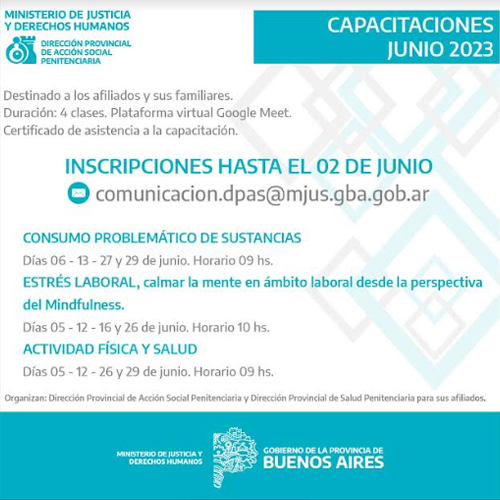 MINISTERIO DE JUSTICIA
Y DERECHOS HUMANOS

DIRECCIÓN PROVINCIAL
DE ACCIÓN SOCIAL
PENITENCIARIA

CAPACITACIONES
JUNIO 2023

Destinado a los afiliados y sus familiares.
Duración: 4 clases. Plataforma virtual Google Meet.
Certificado de asistencia a la capacitación.

INSCRIPCIONES HASTA EL 02 DE JUNIO
comunicacion.dpas@mjus.gba.gob.ar

CONSUMO PROBLEMÁTICO DE SUSTANCIAS
Días 06 - 13 - 27 y 29 de junio. Horario 09 hs.

ESTRÉS LABORAL, calmar la mente en ámbito laboral desde la perspectiva del Mindfulness.
Días 05 - 12 - 16 y 26 de junio. Horario 10 hs.

ACTIVIDAD FÍSICA Y SALUD
Días 05 - 12 - 26 y 29 de junio. Horario 09 hs.

Organizan: Dirección Provincial de Acción Social Penitenciaria y Dirección Provincial de Salud Penitenciaria para sus afiliados.

MINISTERIO DE JUSTICIA Y DERECHOS HUMANOS

GOBIERNO DE LA PROVINCIA DE
BUENOS AIRES